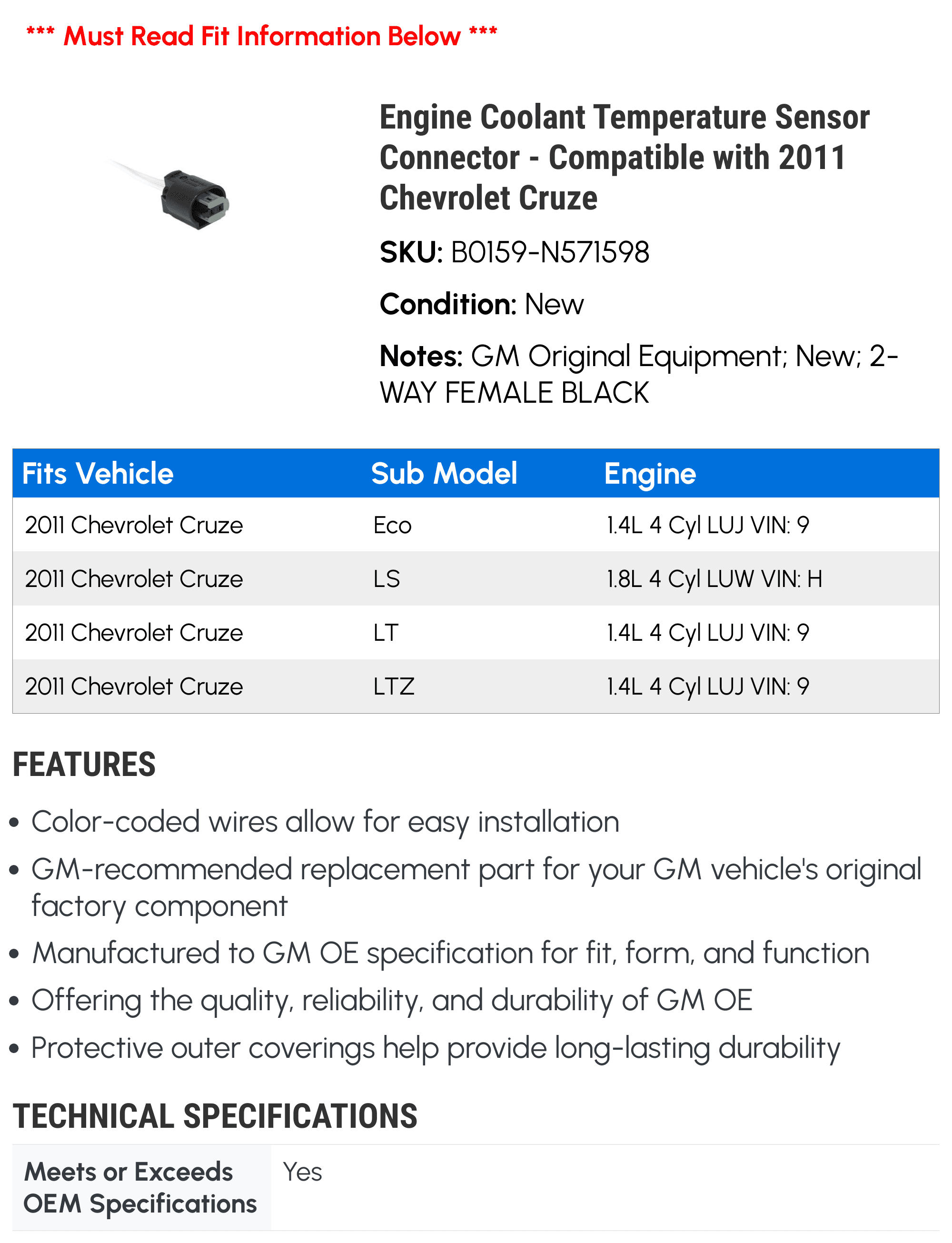 *** Must Read Fit Information Below ***

Engine Coolant Temperature Sensor Connector - Compatible with 2011 Chevrolet Cruze

SKU: B0159-N571598

Condition: New

Notes: GM Original Equipment; New; 2-WAY FEMALE BLACK

| Fits Vehicle | Sub Model | Engine |
|---|---|---|
| 2011 Chevrolet Cruze | Eco | 1.4L 4 Cyl LUJ VIN: 9 |
| 2011 Chevrolet Cruze | LS | 1.8L 4 Cyl LUW VIN: H |
| 2011 Chevrolet Cruze | LT | 1.4L 4 Cyl LUJ VIN: 9 |
| 2011 Chevrolet Cruze | LTZ | 1.4L 4 Cyl LUJ VIN: 9 |

FEATURES

• Color-coded wires allow for easy installation
• GM-recommended replacement part for your GM vehicle's original factory component
• Manufactured to GM OE specification for fit, form, and function
• Offering the quality, reliability, and durability of GM OE
• Protective outer coverings help provide long-lasting durability

TECHNICAL SPECIFICATIONS

| Meets or Exceeds OEM Specifications | Yes |
|---|---|